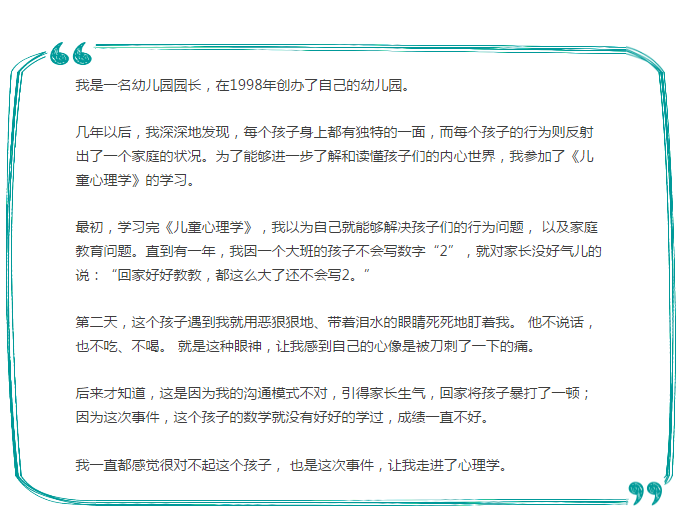 我是一名幼儿园园长，在1998年创办了自己的幼儿园。

几年以后，我深深地发现，每个孩子身上都有独特的一面，而每个孩子的行为则反射出了一个家庭的状况。为了能够进一步了解和读懂孩子们的内心世界，我参加了《儿童心理学》的学习。

最初，学习完《儿童心理学》，我以为自己就能够解决孩子们的行为问题，以及家庭教育问题。直到有一年，我因一个大班的孩子不会写数字“2”，就对家长没好气儿的说：“回家好好教教，都这么大了还不会写2。”

第二天，这个孩子遇到我就用恶狠狠地、带着泪水的眼睛死死地盯着我。他不说话，也不吃、不喝。就是这种眼神，让我感到自己的心像是被刀刺了一下的痛。

后来才知道，这是因为我的沟通模式不对，引得家长生气，回家将孩子暴打了一顿；因为这次事件，这个孩子的数学就没有好好的学过，成绩一直不好。

我一直都感觉很对不起这个孩子，也是这次事件，让我走进了心理学。